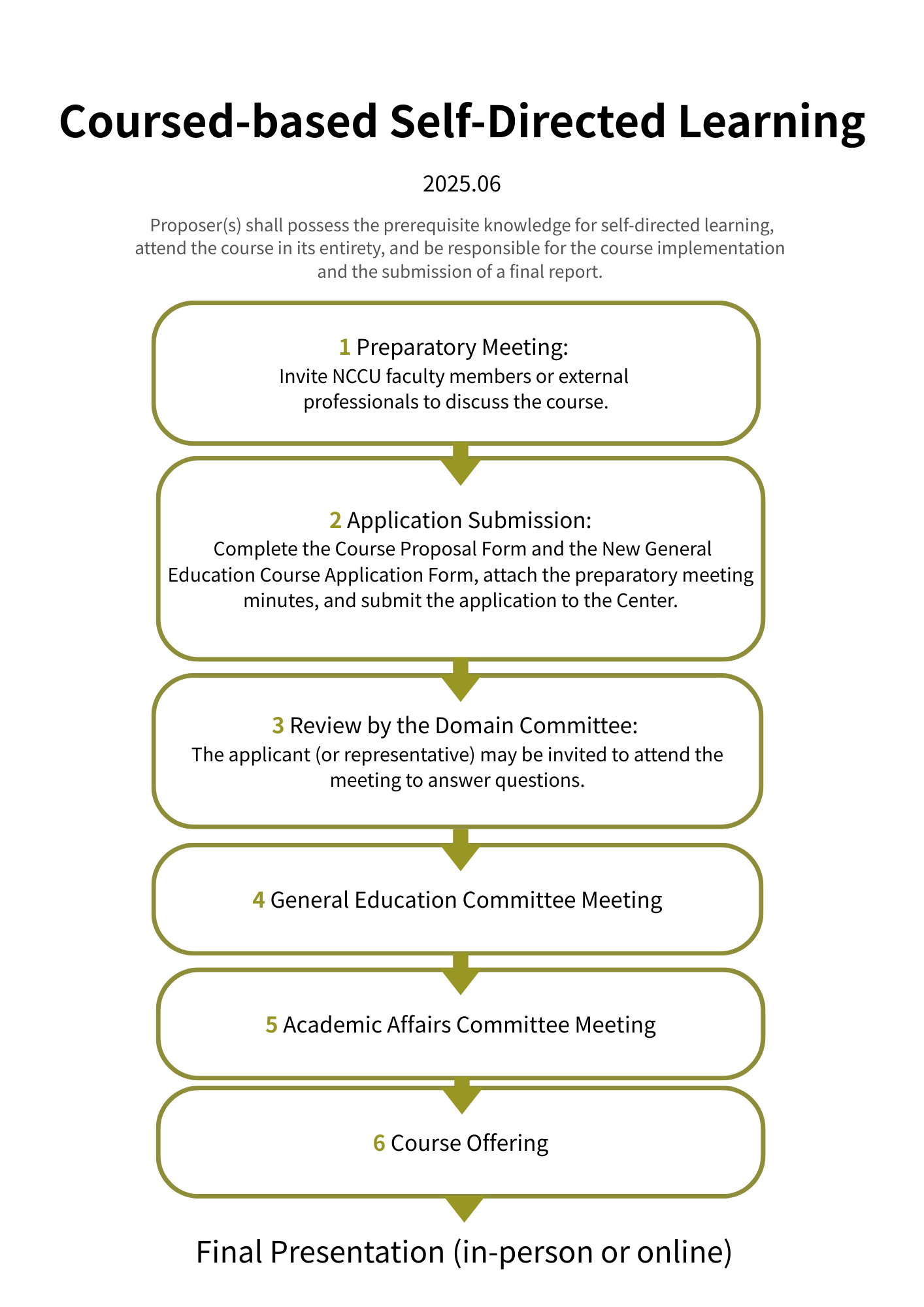 Coursed-based Self-Directed Learning

2025.06

Proposer(s) shall possess the prerequisite knowledge for self-directed learning, attend the course in its entirety, and be responsible for the course implementation and the submission of a final report.

1 Preparatory Meeting:
Invite NCCU faculty members or external professionals to discuss the course.

2 Application Submission:
Complete the Course Proposal Form and the New General Education Course Application Form, attach the preparatory meeting minutes, and submit the application to the Center.

3 Review by the Domain Committee:
The applicant (or representative) may be invited to attend the meeting to answer questions.

4 General Education Committee Meeting

5 Academic Affairs Committee Meeting

6 Course Offering

Final Presentation (in-person or online)